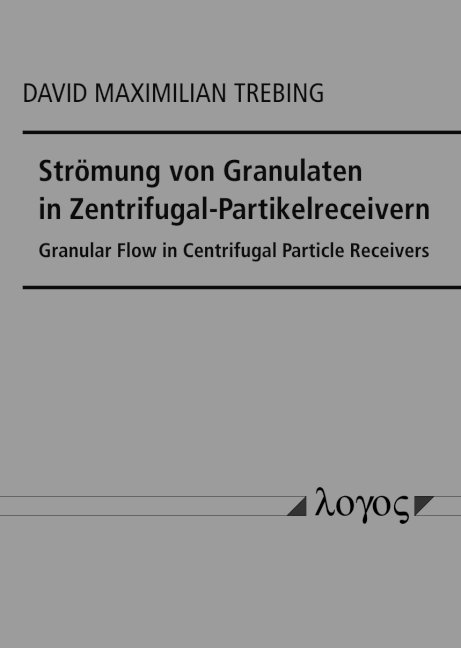 DAVID MAXIMILIAN TREBING

Strömung von Granulaten in Zentrifugal-Partikelreceivern

Granular Flow in Centrifugal Particle Receivers

λογος